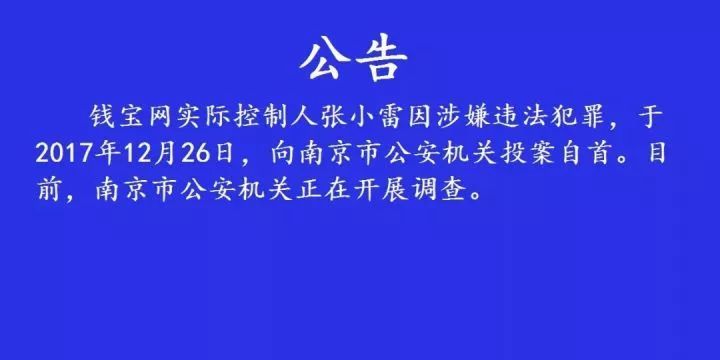 公告

钱宝网实际控制人张小雷因涉嫌违法犯罪，于2017年12月26日，向南京市公安机关投案自首。目前，南京市公安机关正在开展调查。